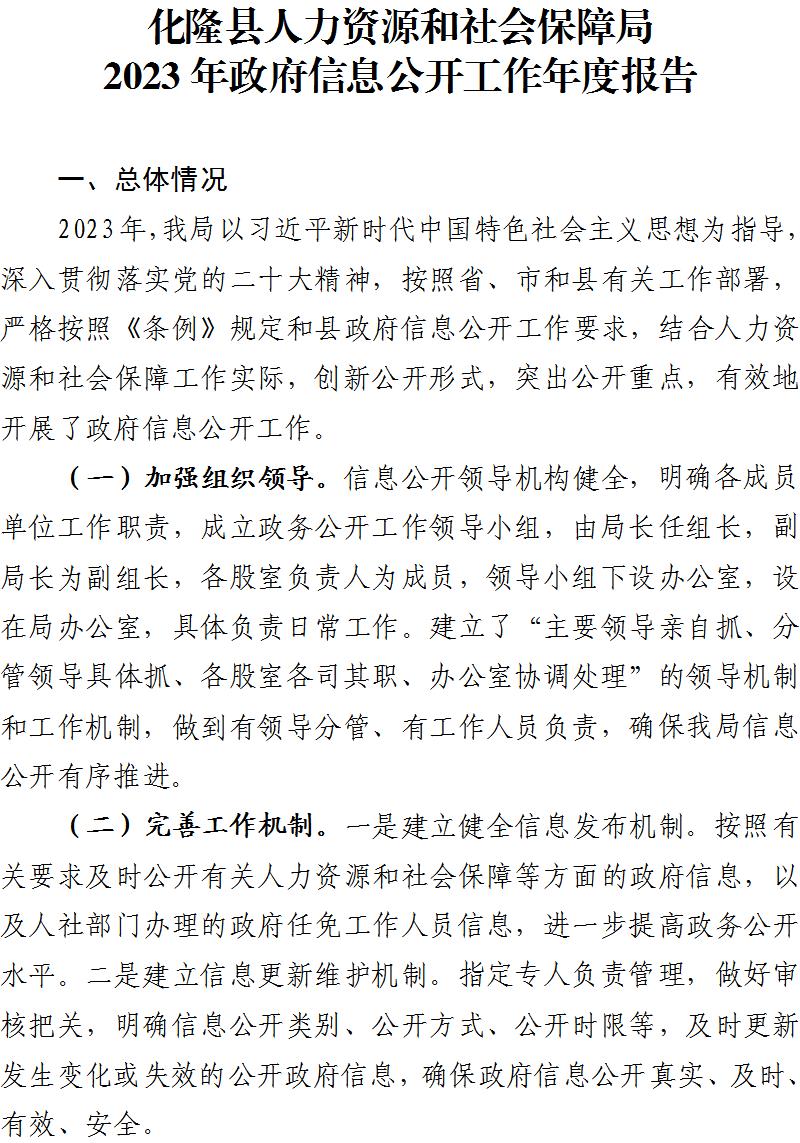 化隆县人力资源和社会保障局
2023 年政府信息公开工作年度报告

一、总体情况

2023年,我局以习近平新时代中国特色社会主义思想为指导,深入贯彻落实党的二十大精神，按照省、市和县有关工作部署，严格按照《条例》规定和县政府信息公开工作要求，结合人力资源和社会保障工作实际，创新公开形式，突出公开重点，有效地开展了政府信息公开工作。

（一）加强组织领导。信息公开领导机构健全，明确各成员单位工作职责，成立政务公开工作领导小组，由局长任组长，副局长为副组长，各股室负责人为成员，领导小组下设办公室，设在局办公室，具体负责日常工作。建立了“主要领导亲自抓、分管领导具体抓、各股室各司其职、办公室协调处理”的领导机制和工作机制，做到有领导分管、有工作人员负责，确保我局信息公开有序推进。

（二）完善工作机制。一是建立健全信息发布机制。按照有关要求及时公开有关人力资源和社会保障等方面的政府信息，以及人社部门办理的政府任免工作人员信息，进一步提高政务公开水平。二是建立信息更新维护机制。指定专人负责管理，做好审核把关，明确信息公开类别、公开方式、公开时限等，及时更新发生变化或失效的公开政府信息，确保政府信息公开真实、及时、有效、安全。